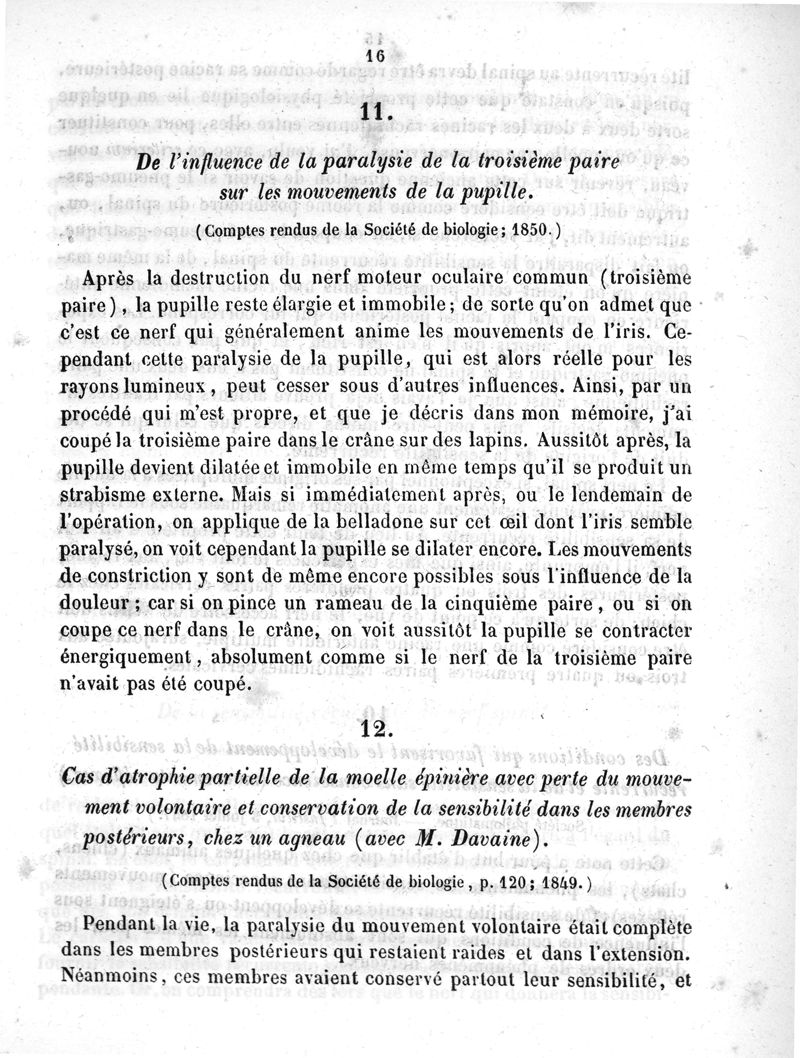 16

11.

De l'influence de la paralysie de la troisième paire sur les mouvements de la pupille.

(Comptes rendus de la Société de biologie; 1850.)

Après la destruction du nerf moteur oculaire commun (troisième paire), la pupille reste élargie et immobile; de sorte qu'on admet que c'est ce nerf qui généralement anime les mouvements de l'iris. Cependant cette paralysie de la pupille, qui est alors réelle pour les rayons lumineux, peut cesser sous d'autres influences. Ainsi, par un procédé qui m'est propre, et que je décris dans mon mémoire, j'ai coupé la troisième paire dans le crâne sur des lapins. Aussitôt après, la pupille devient dilatée et immobile en même temps qu'il se produit un strabisme externe. Mais si immédiatement après, ou le lendemain de l'opération, on applique de la belladone sur cet œil dont l'iris semble paralysé, on voit cependant la pupille se dilater encore. Les mouvements de constriction y sont de même encore possibles sous l'influence de la douleur; car si on pince un rameau de la cinquième paire, ou si on coupe ce nerf dans le crâne, on voit aussitôt la pupille se contracter énergiquement, absolument comme si le nerf de la troisième paire n'avait pas été coupé.

12.

Cas d'atrophie partielle de la moelle épinière avec perte du mouvement volontaire et conservation de la sensibilité dans les membres postérieurs, chez un agneau (avec M. Davaine).

(Comptes rendus de la Société de biologie, p. 120; 1849.)

Pendant la vie, la paralysie du mouvement volontaire était complète dans les membres postérieurs qui restaient raides et dans l'extension. Néanmoins, ces membres avaient conservé partout leur sensibilité, et